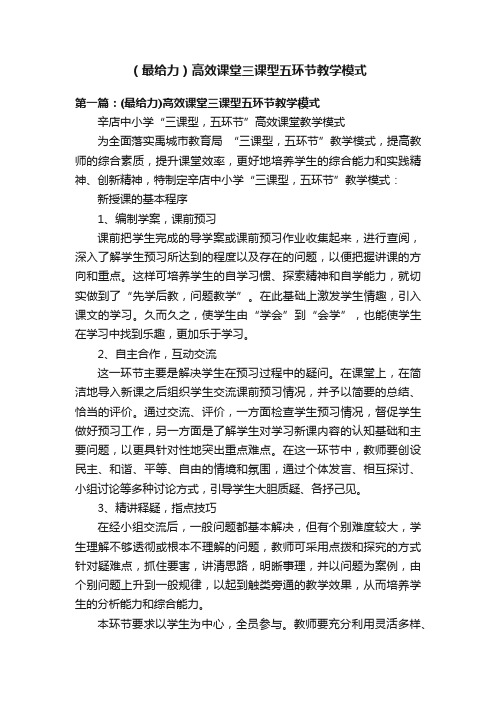 （最给力）高效课堂三课型五环节教学模式

第一篇：(最给力)高效课堂三课型五环节教学模式

辛店中小学“三课型，五环节”高效课堂教学模式

为全面落实禹城市教育局 “三课型，五环节”教学模式，提高教师的综合素质，提升课堂效率，更好地培养学生的综合能力和实践精神、创新精神，特制定辛店中小学“三课型，五环节”教学模式：

新授课的基本程序

1、编制学案，课前预习

课前把学生完成的导学案或课前预习作业收集起来，进行查阅，深入了解学生预习所达到的程度以及存在的问题，以便把握讲课的方向和重点。这样可培养学生的自学习惯、探索精神和自学能力，就切实做到了“先学后教，问题教学”。在此基础上激发学生情趣，引入课文的学习。久而久之，使学生由“学会”到“会学”，也能使学生在学习中找到乐趣，更加乐于学习。

2、自主合作，互动交流

这一环节主要是解决学生在预习过程中的疑问。在课堂上，在简洁地导入新课之后组织学生交流课前预习情况，并予以简要的总结、恰当的评价。通过交流、评价，一方面检查学生预习情况，督促学生做好预习工作，另一方面是了解学生对学习新课内容的认知基础和主要问题，以更具针对性地突出重点难点。在这一环节中，教师要创设民主、和谐、平等、自由的情境和氛围，通过个体发言、相互探讨、小组讨论等多种讨论方式，引导学生大胆质疑、各抒己见。

3、精讲释疑，指点技巧

在经小组交流后，一般问题都基本解决，但有个别难度较大，学生理解不够透彻或根本不理解的问题，教师可采用点拨和探究的方式针对疑难点，抓住要害，讲清思路，明晰事理，并以问题为案例，由个别问题上升到一般规律，以起到触类旁通的教学效果，从而培养学生的分析能力和综合能力。

本环节要求以学生为中心，全员参与。教师要充分利用灵活多样、